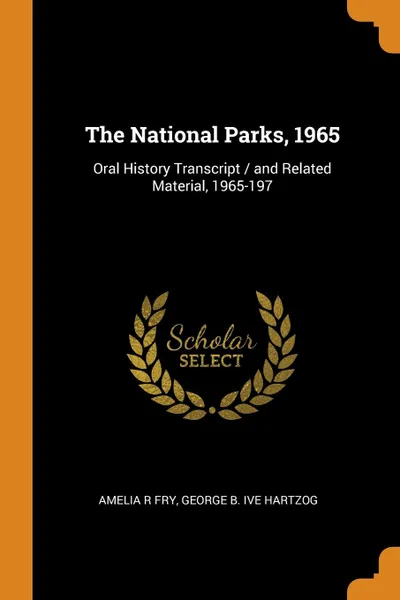 The National Parks, 1965

Oral History Transcript / and Related Material, 1965-197

Scholar SELECT

AMELIA R FRY, GEORGE B. IVE HARTZOG